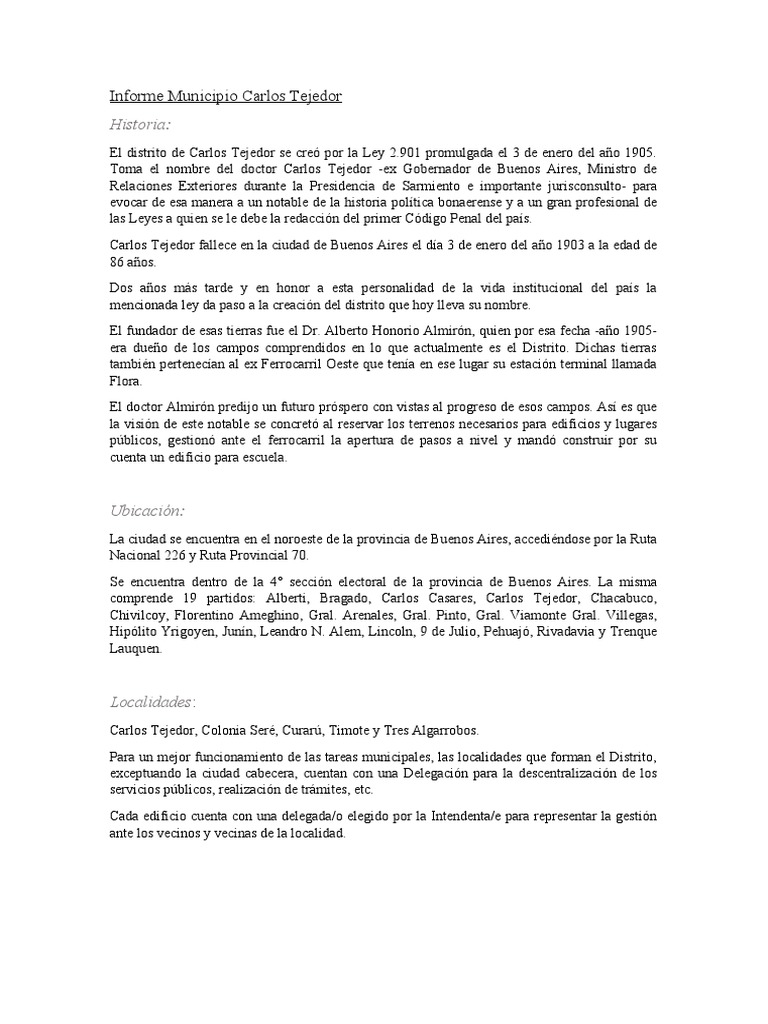 Informe Municipio Carlos Tejedor

Historia:

El distrito de Carlos Tejedor se creó por la Ley 2.901 promulgada el 3 de enero del año 1905. Toma el nombre del doctor Carlos Tejedor -ex Gobernador de Buenos Aires, Ministro de Relaciones Exteriores durante la Presidencia de Sarmiento e importante jurisconsulto- para evocar de esa manera a un notable de la historia política bonaerense y a un gran profesional de las Leyes a quien se le debe la redacción del primer Código Penal del país.

Carlos Tejedor fallece en la ciudad de Buenos Aires el día 3 de enero del año 1903 a la edad de 86 años.

Dos años más tarde y en honor a esta personalidad de la vida institucional del país la mencionada ley da paso a la creación del distrito que hoy lleva su nombre.

El fundador de esas tierras fue el Dr. Alberto Honorio Almirón, quien por esa fecha -año 1905- era dueño de los campos comprendidos en lo que actualmente es el Distrito. Dichas tierras también pertenecían al ex Ferrocarril Oeste que tenía en ese lugar su estación terminal llamada Flora.

El doctor Almirón predijo un futuro próspero con vistas al progreso de esos campos. Así es que la visión de este notable se concretó al reservar los terrenos necesarios para edificios y lugares públicos, gestionó ante el ferrocarril la apertura de pasos a nivel y mandó construir por su cuenta un edificio para escuela.

Ubicación:

La ciudad se encuentra en el noroeste de la provincia de Buenos Aires, accediéndose por la Ruta Nacional 226 y Ruta Provincial 70.

Se encuentra dentro de la 4° sección electoral de la provincia de Buenos Aires. La misma comprende 19 partidos: Alberti, Bragado, Carlos Casares, Carlos Tejedor, Chacabuco, Chivilcoy, Florentino Ameghino, Gral. Arenales, Gral. Pinto, Gral. Viamonte Gral. Villegas, Hipólito Yrigoyen, Junín, Leandro N. Alem, Lincoln, 9 de Julio, Pehuajó, Rivadavia y Trenque Lauquen.

Localidades:

Carlos Tejedor, Colonia Seré, Curarú, Timote y Tres Algarrobos.

Para un mejor funcionamiento de las tareas municipales, las localidades que forman el Distrito, exceptuando la ciudad cabecera, cuentan con una Delegación para la descentralización de los servicios públicos, realización de trámites, etc.

Cada edificio cuenta con una delegada/o elegido por la Intendenta/e para representar la gestión ante los vecinos y vecinas de la localidad.